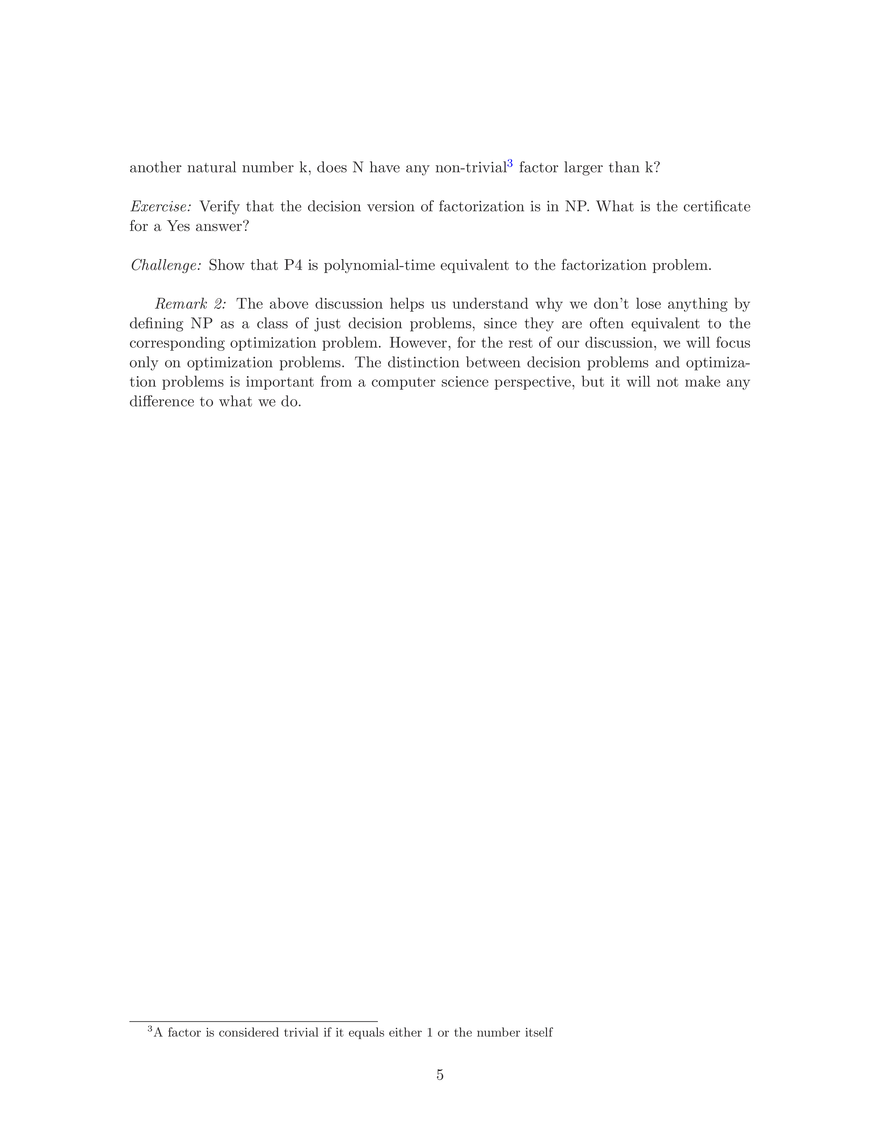 another natural number k, does N have any non-trivial$^3$ factor larger than k?

Exercise: Verify that the decision version of factorization is in NP. What is the certificate for a Yes answer?

Challenge: Show that P4 is polynomial-time equivalent to the factorization problem.

Remark 2: The above discussion helps us understand why we don't lose anything by defining NP as a class of just decision problems, since they are often equivalent to the corresponding optimization problem. However, for the rest of our discussion, we will focus only on optimization problems. The distinction between decision problems and optimization problems is important from a computer science perspective, but it will not make any difference to what we do.

$^3$A factor is considered trivial if it equals either 1 or the number itself

5